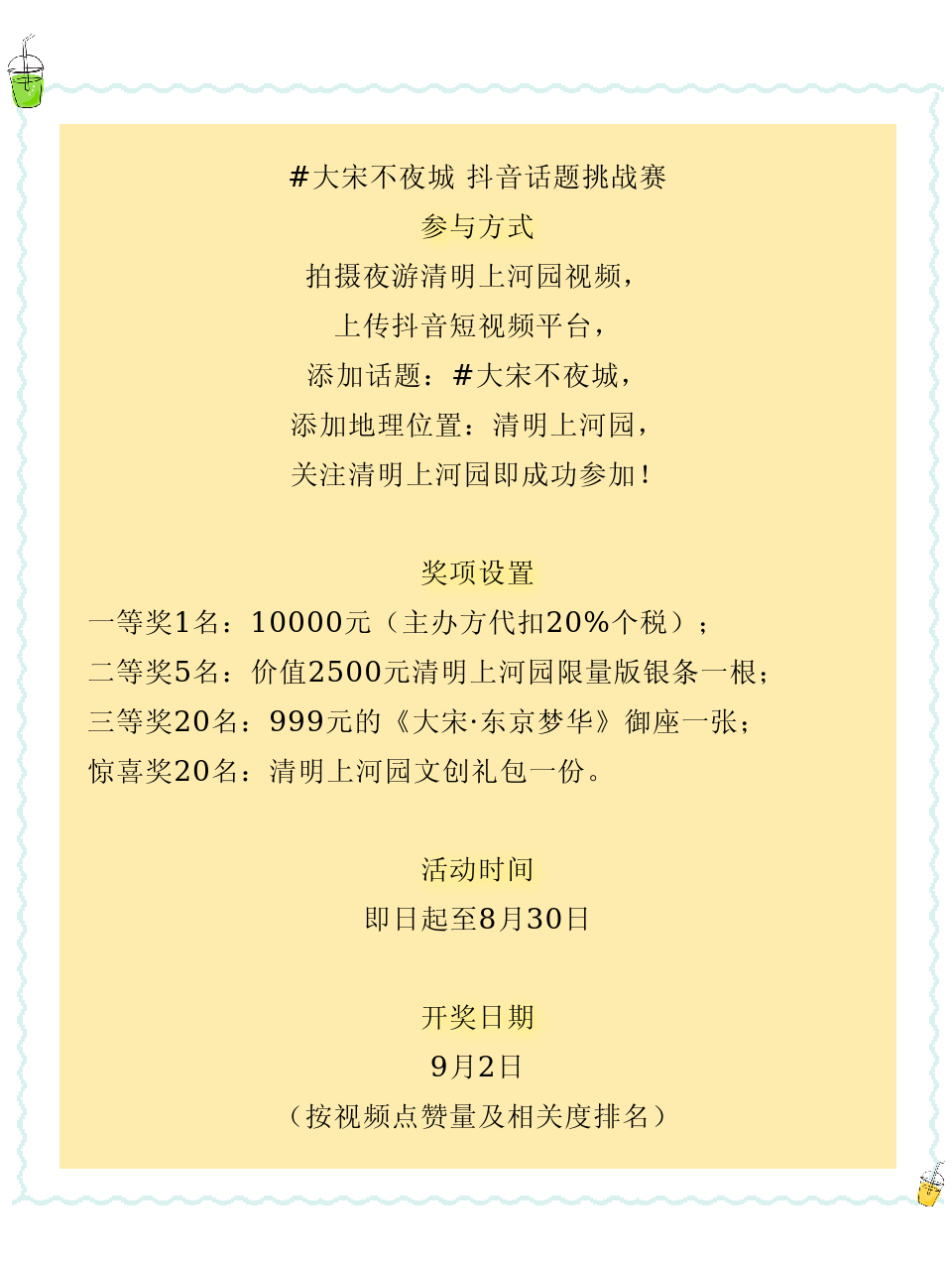 #大宋不夜城 抖音话题挑战赛
参与方式
拍摄夜游清明上河园视频，
上传抖音短视频平台，
添加话题：#大宋不夜城，
添加地理位置：清明上河园，
关注清明上河园即成功参加！

奖项设置
一等奖1名：10000元（主办方代扣20%个税）；
二等奖5名：价值2500元清明上河园限量版银条一根；
三等奖20名：999元的《大宋·东京梦华》御座一张；
惊喜奖20名：清明上河园文创礼包一份。

活动时间
即日起至8月30日

开奖日期
9月2日
（按视频点赞量及相关度排名）